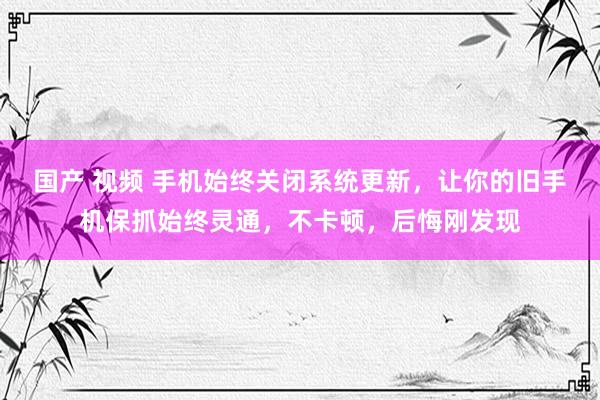 国产 视频 手机始终关闭系统更新，让你的旧手机保抓始终灵通，不卡顿，后悔刚发现